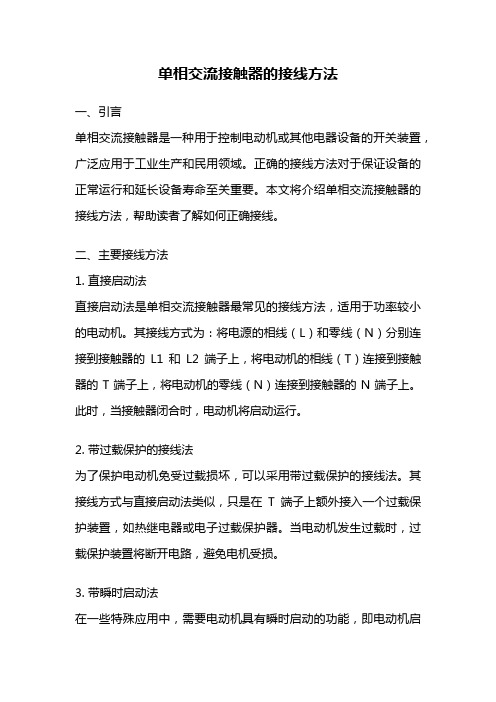 单相交流接触器的接线方法

一、引言

单相交流接触器是一种用于控制电动机或其他电器设备的开关装置，广泛应用于工业生产和民用领域。正确的接线方法对于保证设备的正常运行和延长设备寿命至关重要。本文将介绍单相交流接触器的接线方法，帮助读者了解如何正确接线。

二、主要接线方法

1. 直接启动法

直接启动法是单相交流接触器最常见的接线方法，适用于功率较小的电动机。其接线方式为：将电源的相线（L）和零线（N）分别连接到接触器的 L1 和 L2 端子上，将电动机的相线（T）连接到接触器的 T 端子上，将电动机的零线（N）连接到接触器的 N 端子上。此时，当接触器闭合时，电动机将启动运行。

2. 带过载保护的接线法

为了保护电动机免受过载损坏，可以采用带过载保护的接线法。其接线方式与直接启动法类似，只是在 T 端子上额外接入一个过载保护装置，如热继电器或电子过载保护器。当电动机发生过载时，过载保护装置将断开电路，避免电机受损。

3. 带瞬时启动法

在一些特殊应用中，需要电动机具有瞬时启动的功能，即电动机启